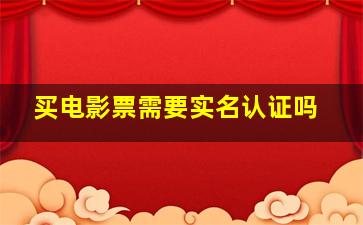 买电影票需要实名认证吗